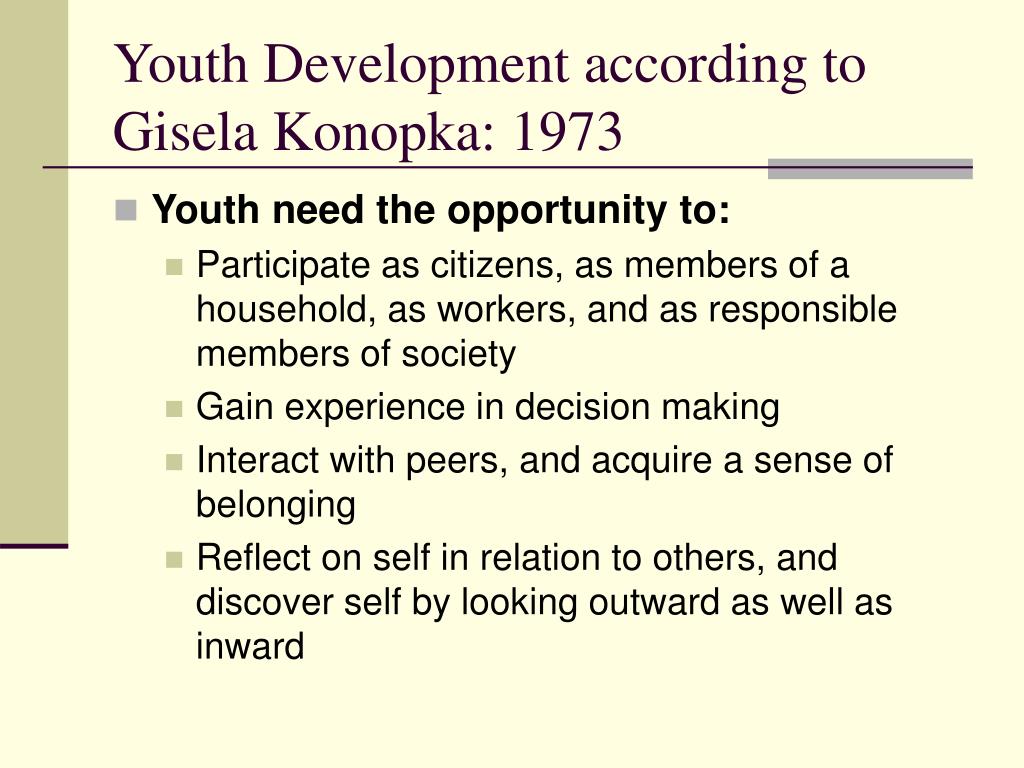 Youth Development according to Gisela Konopka: 1973

Youth need the opportunity to:

Participate as citizens, as members of a household, as workers, and as responsible members of society

Gain experience in decision making

Interact with peers, and acquire a sense of belonging

Reflect on self in relation to others, and discover self by looking outward as well as inward